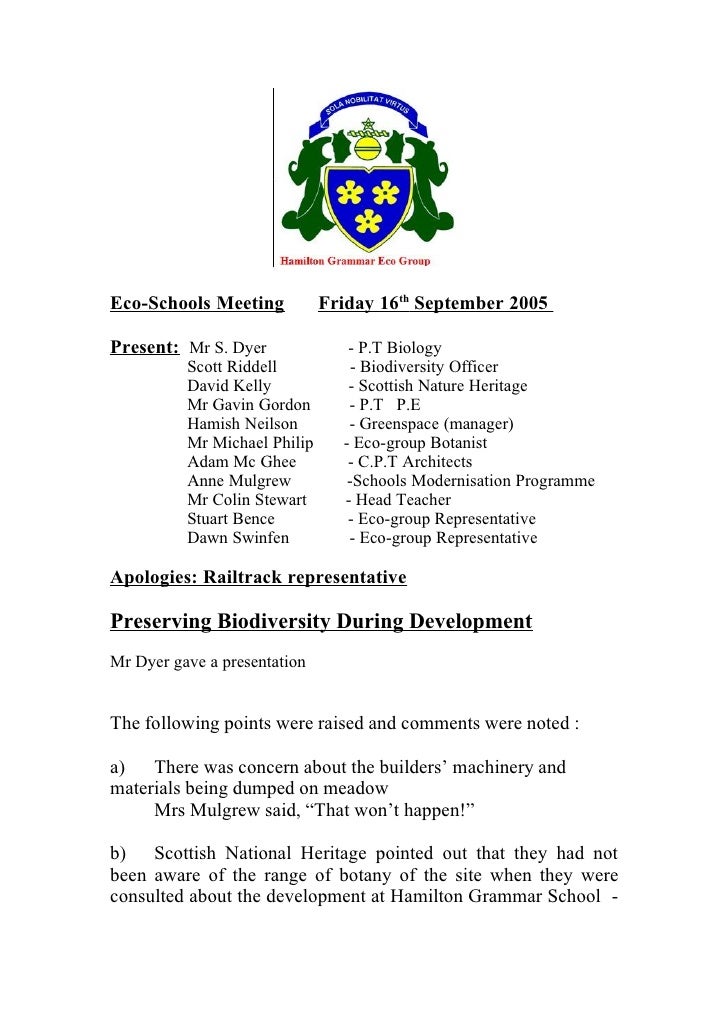 SOLA NOBILITAT VIRTUS

Hamilton Grammar Eco Group

Eco-Schools Meeting Friday 16$^{th}$ September 2005

Present: Mr S. Dyer - P.T Biology
Scott Riddell - Biodiversity Officer
David Kelly - Scottish Nature Heritage
Mr Gavin Gordon - P.T P.E
Hamish Neilson - Greenspace (manager)
Mr Michael Philip - Eco-group Botanist
Adam Mc Ghee - C.P.T Architects
Anne Mulgrew -Schools Modernisation Programme
Mr Colin Stewart - Head Teacher
Stuart Bence - Eco-group Representative
Dawn Swinfen - Eco-group Representative

Apologies: Railtrack representative

Preserving Biodiversity During Development

Mr Dyer gave a presentation

The following points were raised and comments were noted :

a) There was concern about the builders' machinery and materials being dumped on meadow
Mrs Mulgrew said, "That won't happen!"

b) Scottish National Heritage pointed out that they had not been aware of the range of botany of the site when they were consulted about the development at Hamilton Grammar School -